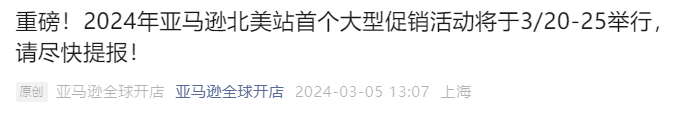 重磅！2024年亚马逊北美站首个大型促销活动将于3/20-25举行，请尽快提报！

原创 亚马逊全球开店 亚马逊全球开店 2024-03-05 13:07 上海